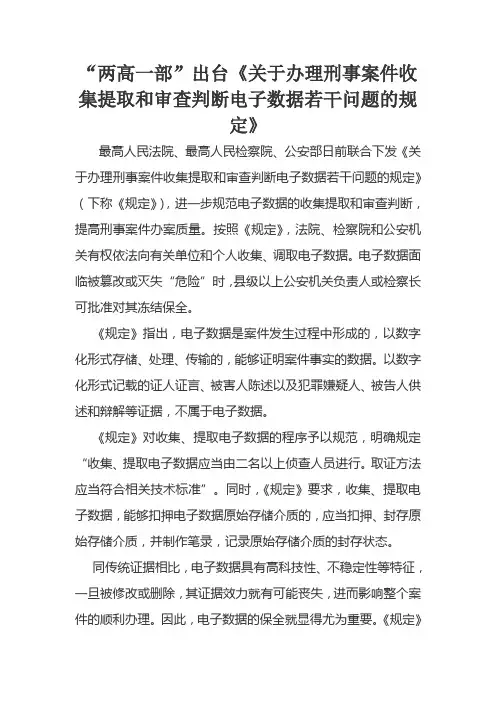 “两高一部”出台《关于办理刑事案件收集提取和审查判断电子数据若干问题的规定》

最高人民法院、最高人民检察院、公安部日前联合下发《关于办理刑事案件收集提取和审查判断电子数据若干问题的规定》（下称《规定》），进一步规范电子数据的收集提取和审查判断，提高刑事案件办案质量。按照《规定》，法院、检察院和公安机关有权依法向有关单位和个人收集、调取电子数据。电子数据面临被篡改或灭失“危险”时，县级以上公安机关负责人或检察长可批准对其冻结保全。

《规定》指出，电子数据是案件发生过程中形成的，以数字化形式存储、处理、传输的，能够证明案件事实的数据。以数字化形式记载的证人证言、被害人陈述以及犯罪嫌疑人、被告人供述和辩解等证据，不属于电子数据。

《规定》对收集、提取电子数据的程序予以规范，明确规定“收集、提取电子数据应当由二名以上侦查人员进行。取证方法应当符合相关技术标准”。同时，《规定》要求，收集、提取电子数据，能够扣押电子数据原始存储介质的，应当扣押、封存原始存储介质，并制作笔录，记录原始存储介质的封存状态。

同传统证据相比，电子数据具有高科技性、不稳定性等特征，一旦被修改或删除，其证据效力就有可能丧失，进而影响整个案件的顺利办理。因此，电子数据的保全就显得尤为重要。《规定》